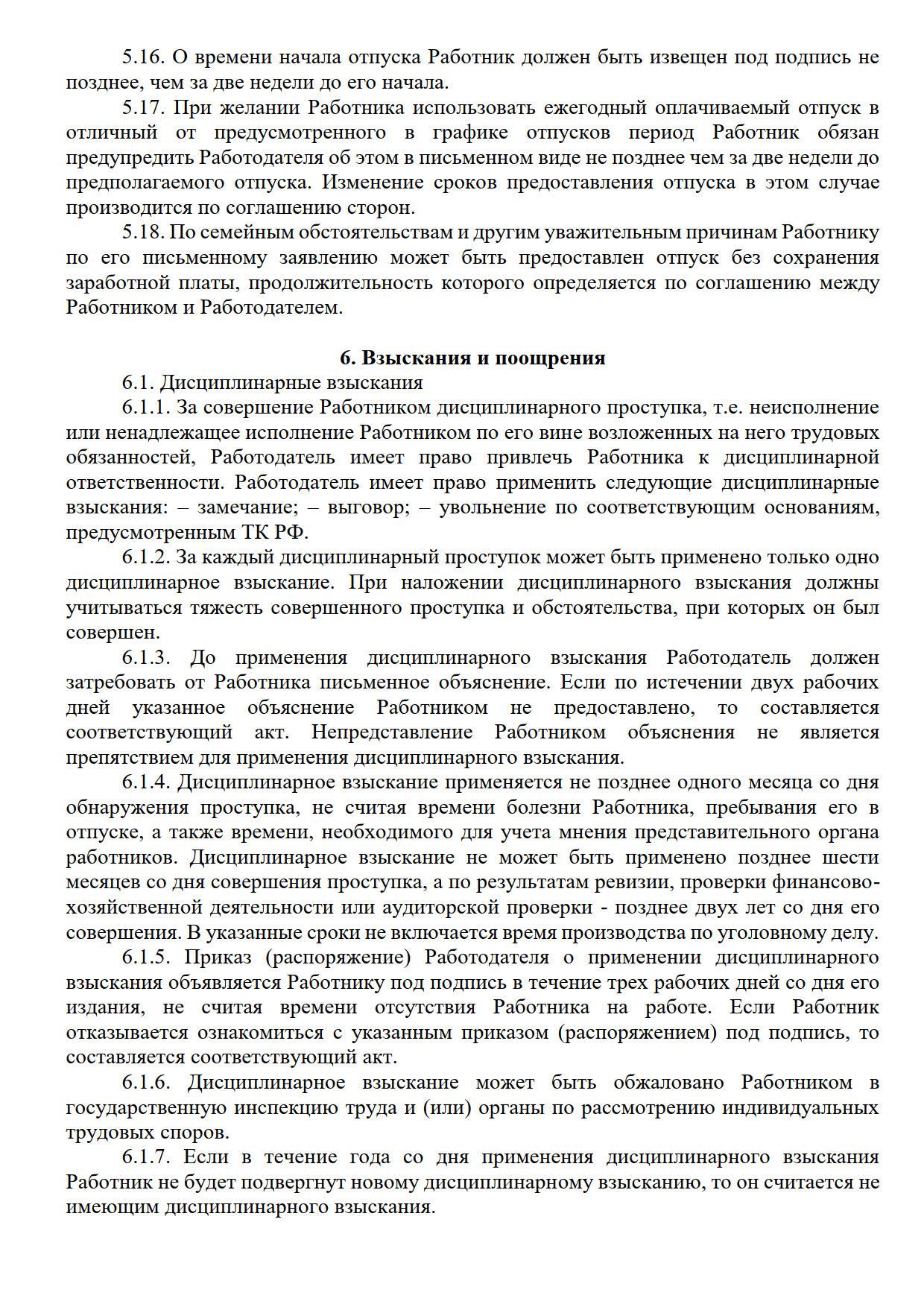 5.16. О времени начала отпуска Работник должен быть извещен под подпись не позднее, чем за две недели до его начала.

5.17. При желании Работника использовать ежегодный оплачиваемый отпуск в отличный от предусмотренного в графике отпусков период Работник обязан предупредить Работодателя об этом в письменном виде не позднее чем за две недели до предполагаемого отпуска. Изменение сроков предоставления отпуска в этом случае производится по соглашению сторон.

5.18. По семейным обстоятельствам и другим уважительным причинам Работнику по его письменному заявлению может быть предоставлен отпуск без сохранения заработной платы, продолжительность которого определяется по соглашению между Работником и Работодателем.

6. Взыскания и поощрения

6.1. Дисциплинарные взыскания

6.1.1. За совершение Работником дисциплинарного проступка, т.е. неисполнение или ненадлежащее исполнение Работником по его вине возложенных на него трудовых обязанностей, Работодатель имеет право привлечь Работника к дисциплинарной ответственности. Работодатель имеет право применить следующие дисциплинарные взыскания: – замечание; – выговор; – увольнение по соответствующим основаниям, предусмотренным ТК РФ.

6.1.2. За каждый дисциплинарный проступок может быть применено только одно дисциплинарное взыскание. При наложении дисциплинарного взыскания должны учитываться тяжесть совершенного проступка и обстоятельства, при которых он был совершен.

6.1.3. До применения дисциплинарного взыскания Работодатель должен затребовать от Работника письменное объяснение. Если по истечении двух рабочих дней указанное объяснение Работником не предоставлено, то составляется соответствующий акт. Непредставление Работником объяснения не является препятствием для применения дисциплинарного взыскания.

6.1.4. Дисциплинарное взыскание применяется не позднее одного месяца со дня обнаружения проступка, не считая времени болезни Работника, пребывания его в отпуске, а также времени, необходимого для учета мнения представительного органа работников. Дисциплинарное взыскание не может быть применено позднее шести месяцев со дня совершения проступка, а по результатам ревизии, проверки финансово-хозяйственной деятельности или аудиторской проверки - позднее двух лет со дня его совершения. В указанные сроки не включается время производства по уголовному делу.

6.1.5. Приказ (распоряжение) Работодателя о применении дисциплинарного взыскания объявляется Работнику под подпись в течение трех рабочих дней со дня его издания, не считая времени отсутствия Работника на работе. Если Работник отказывается ознакомиться с указанным приказом (распоряжением) под подпись, то составляется соответствующий акт.

6.1.6. Дисциплинарное взыскание может быть обжаловано Работником в государственную инспекцию труда и (или) органы по рассмотрению индивидуальных трудовых споров.

6.1.7. Если в течение года со дня применения дисциплинарного взыскания Работник не будет подвергнут новому дисциплинарному взысканию, то он считается не имеющим дисциплинарного взыскания.